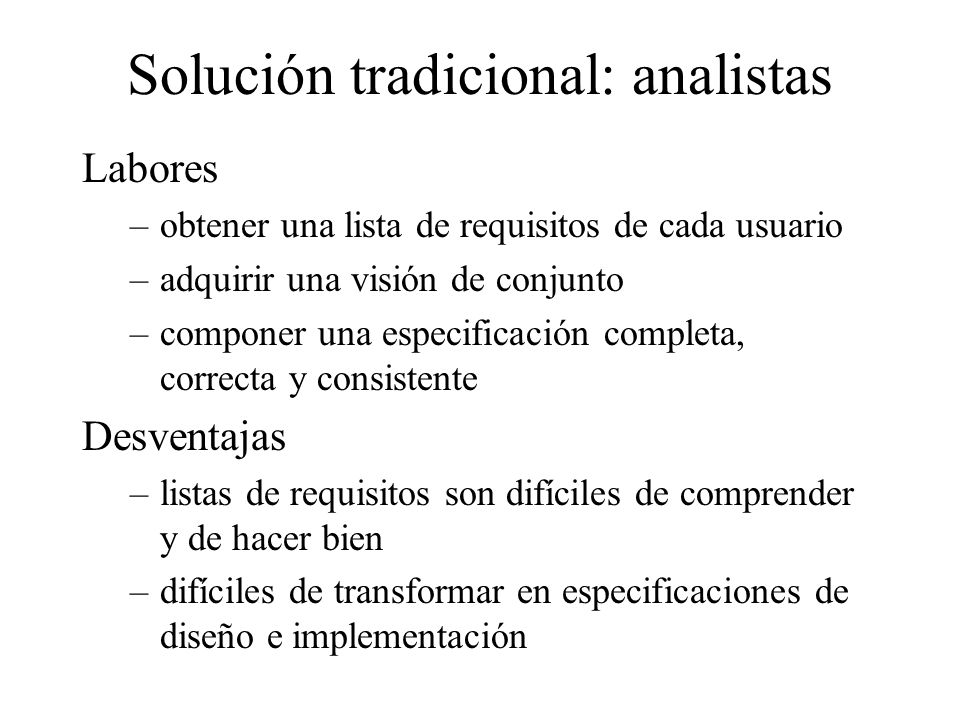 Solución tradicional: analistas

Labores

– obtener una lista de requisitos de cada usuario

– adquirir una visión de conjunto

– componer una especificación completa, correcta y consistente

Desventajas

– listas de requisitos son difíciles de comprender y de hacer bien

– difíciles de transformar en especificaciones de diseño e implementación